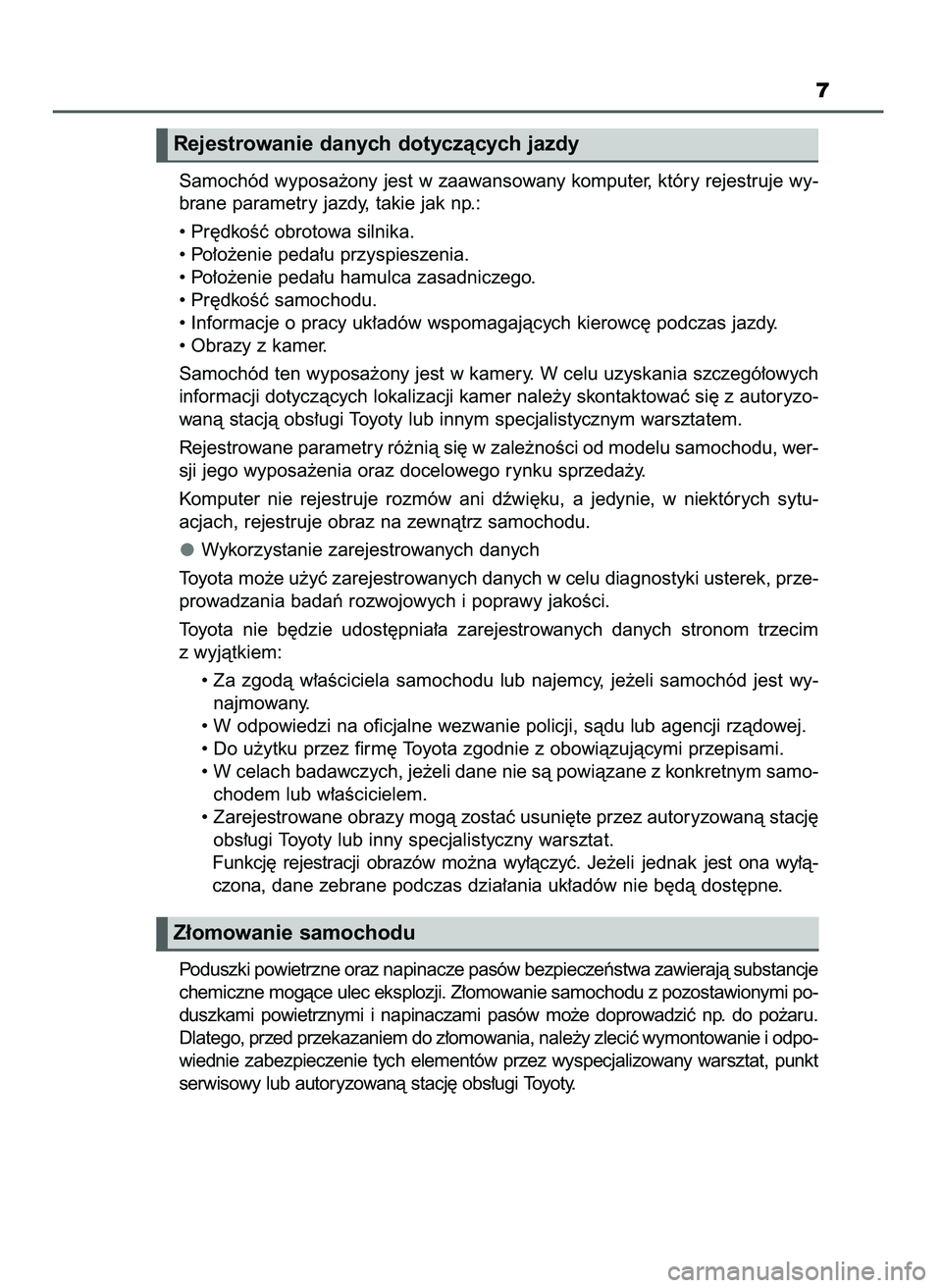 7

Rejestrowanie danych dotyczących jazdy

Samochód wyposażony jest w zaawansowany komputer, który rejestruje wybrane parametry jazdy, takie jak np.:

• Prędkość obrotowa silnika.
• Położenie pedału przyspieszenia.
• Położenie pedału hamulca zasadniczego.
• Prędkość samochodu.
• Informacje o pracy układów wspomagających kierowcę podczas jazdy.
• Obrazy z kamer.

Samochód ten wyposażony jest w kamery. W celu uzyskania szczegółowych informacji dotyczących lokalizacji kamer należy skontaktować się z autoryzowaną stacją obsługi Toyoty lub innym specjalistycznym warsztatem.

Rejestrowane parametry różnią się w zależności od modelu samochodu, wersji jego wyposażenia oraz docelowego rynku sprzedaży.

Komputer nie rejestruje rozmów ani dźwięku, a jedynie, w niektórych sytuacjach, rejestruje obraz na zewnątrz samochodu.

● Wykorzystanie zarejestrowanych danych

Toyota może użyć zarejestrowanych danych w celu diagnostyki usterek, przeprowadzania badań rozwojowych i poprawy jakości.

Toyota nie będzie udostępniała zarejestrowanych danych stronom trzecim z wyjątkiem:

• Za zgodą właściciela samochodu lub najemcy, jeżeli samochód jest wynajmowany.
• W odpowiedzi na oficjalne wezwanie policji, sądu lub agencji rządowej.
• Do użytku przez firmę Toyota zgodnie z obowiązującymi przepisami.
• W celach badawczych, jeżeli dane nie są powiązane z konkretnym samochodem lub właścicielem.
• Zarejestrowane obrazy mogą zostać usunięte przez autoryzowaną stację obsługi Toyoty lub inny specjalistyczny warsztat.
Funkcję rejestracji obrazów można wyłączyć. Jeżeli jednak jest ona wyłączona, dane zebrane podczas działania układów nie będą dostępne.

Złomowanie samochodu

Poduszki powietrzne oraz napinacze pasów bezpieczeństwa zawierają substancje chemiczne mogące ulec eksplozji. Złomowanie samochodu z pozostawionymi poduszkami powietrznymi i napinaczami pasów może doprowadzić np. do pożaru. Dlatego, przed przekazaniem do złomowania, należy zlecić wymontowanie i odpowiednie zabezpieczenie tych elementów przez wyspecjalizowany warsztat, punkt serwisowy lub autoryzowaną stację obsługi Toyoty.

carmanualsonline.info